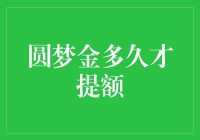 圆梦金多久才提额